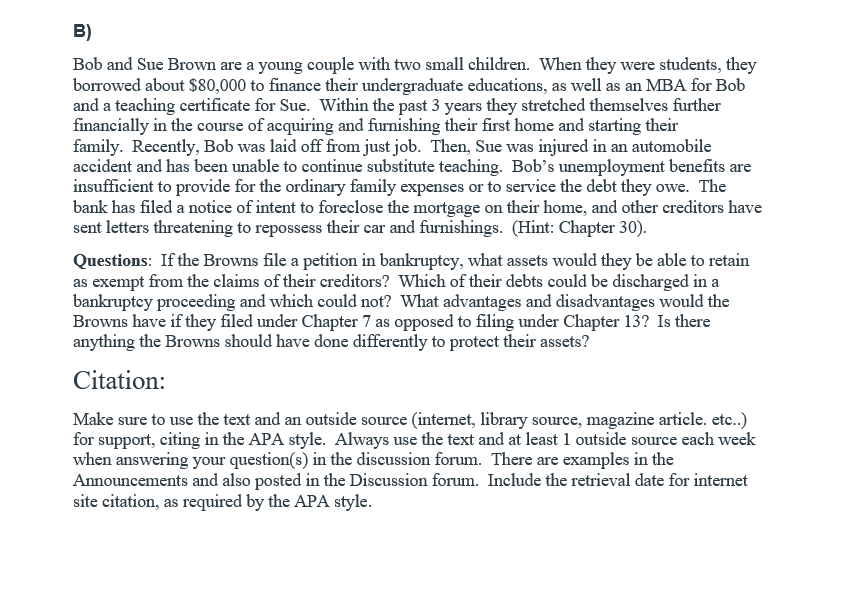 B)

Bob and Sue Brown are a young couple with two small children. When they were students, they borrowed about \$80,000 to finance their undergraduate educations, as well as an MBA for Bob and a teaching certificate for Sue. Within the past 3 years they stretched themselves further financially in the course of acquiring and furnishing their first home and starting their family. Recently, Bob was laid off from just job. Then, Sue was injured in an automobile accident and has been unable to continue substitute teaching. Bob's unemployment benefits are insufficient to provide for the ordinary family expenses or to service the debt they owe. The bank has filed a notice of intent to foreclose the mortgage on their home, and other creditors have sent letters threatening to repossess their car and furnishings. (Hint: Chapter 30).

Questions: If the Browns file a petition in bankruptcy, what assets would they be able to retain as exempt from the claims of their creditors? Which of their debts could be discharged in a bankruptcy proceeding and which could not? What advantages and disadvantages would the Browns have if they filed under Chapter 7 as opposed to filing under Chapter 13? Is there anything the Browns should have done differently to protect their assets?

Citation:

Make sure to use the text and an outside source (internet, library source, magazine article. etc..) for support, citing in the APA style. Always use the text and at least 1 outside source each week when answering your question(s) in the discussion forum. There are examples in the Announcements and also posted in the Discussion forum. Include the retrieval date for internet site citation, as required by the APA style.